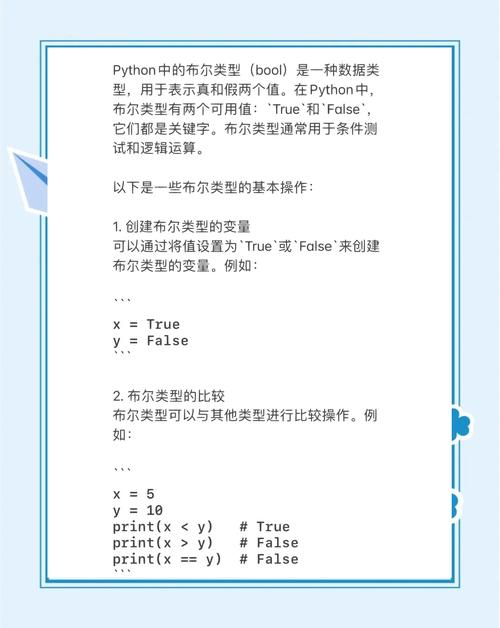 Python中的布尔类型（bool）是一种数据类型，用于表示真和假两个值。在Python中，布尔类型有两个可用值：`True`和`False`，它们都是关键字。布尔类型通常用于条件测试和逻辑运算。

以下是一些布尔类型的基本操作：

1. 创建布尔类型的变量
可以通过将值设置为`True`或`False`来创建布尔类型的变量。例如：

```
x = True
y = False
```

2. 布尔类型的比较
布尔类型可以与其他类型进行比较操作。例如：

```
x = 5
y = 10
print(x < y)   # True
print(x > y)   # False
print(x == y)  # False
```